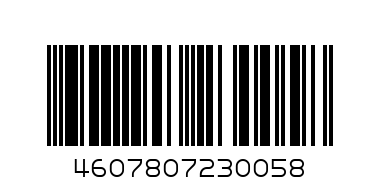 4607807230058